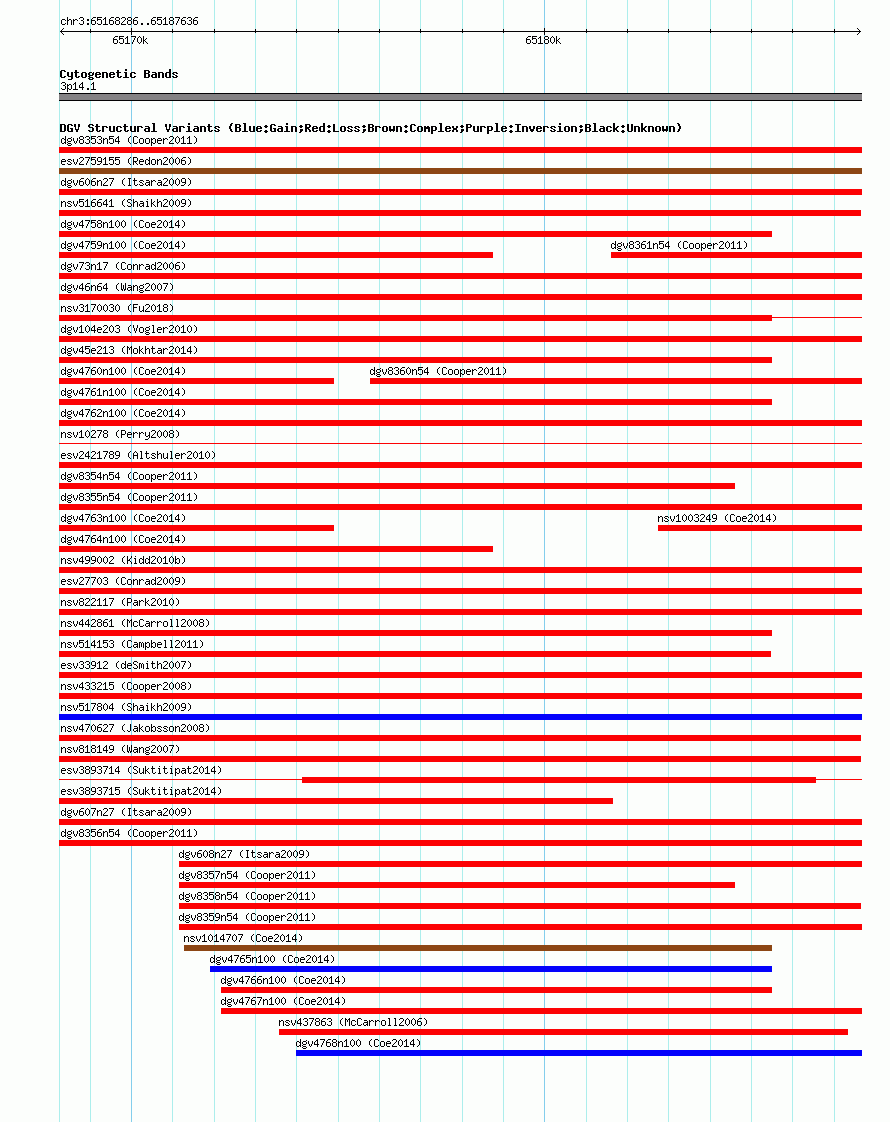 chr3:65168286..65187636

65170k

65180k

Cytogenetic Bands
3p14.1

DGV Structural Variants (Blue:Gain;Red:Loss;Brown:Complex;Purple:Inversion;Black:Unknown)
dgv8353n54 (Cooper2011)
esv2759155 (Redon2006)
dgv606n27 (Itsara2009)
nsv516641 (Shaikh2009)
dgv4758n100 (Coe2014)
dgv4759n100 (Coe2014)
dgv8361n54 (Cooper2011)
dgv73n17 (Conrad2006)
dgv46n64 (Wang2007)
nsv3170030 (Fu2018)
dgv104e203 (Vogler2010)
dgv45e213 (Mokhtar2014)
dgv4760n100 (Coe2014)
dgv8360n54 (Cooper2011)
dgv4761n100 (Coe2014)
dgv4762n100 (Coe2014)
nsv10278 (Perry2008)
esv2421789 (Altshuler2010)
dgv8354n54 (Cooper2011)
dgv8355n54 (Cooper2011)
dgv4763n100 (Coe2014)
nsv1003249 (Coe2014)
dgv4764n100 (Coe2014)
nsv499002 (Kidd2010b)
esv27703 (Conrad2009)
nsv822117 (Park2010)
nsv442861 (McCarroll2008)
nsv514153 (Campbell2011)
esv33912 (deSmith2007)
nsv433215 (Cooper2008)
nsv517804 (Shaikh2009)
nsv470627 (Jakobsson2008)
nsv818149 (Wang2007)
esv3893714 (Suktitipat2014)
esv3893715 (Suktitipat2014)
dgv607n27 (Itsara2009)
dgv8356n54 (Cooper2011)
dgv608n27 (Itsara2009)
dgv8357n54 (Cooper2011)
dgv8358n54 (Cooper2011)
dgv8359n54 (Cooper2011)
nsv1014707 (Coe2014)
dgv4765n100 (Coe2014)
dgv4766n100 (Coe2014)
dgv4767n100 (Coe2014)
nsv437863 (McCarroll2006)
dgv4768n100 (Coe2014)